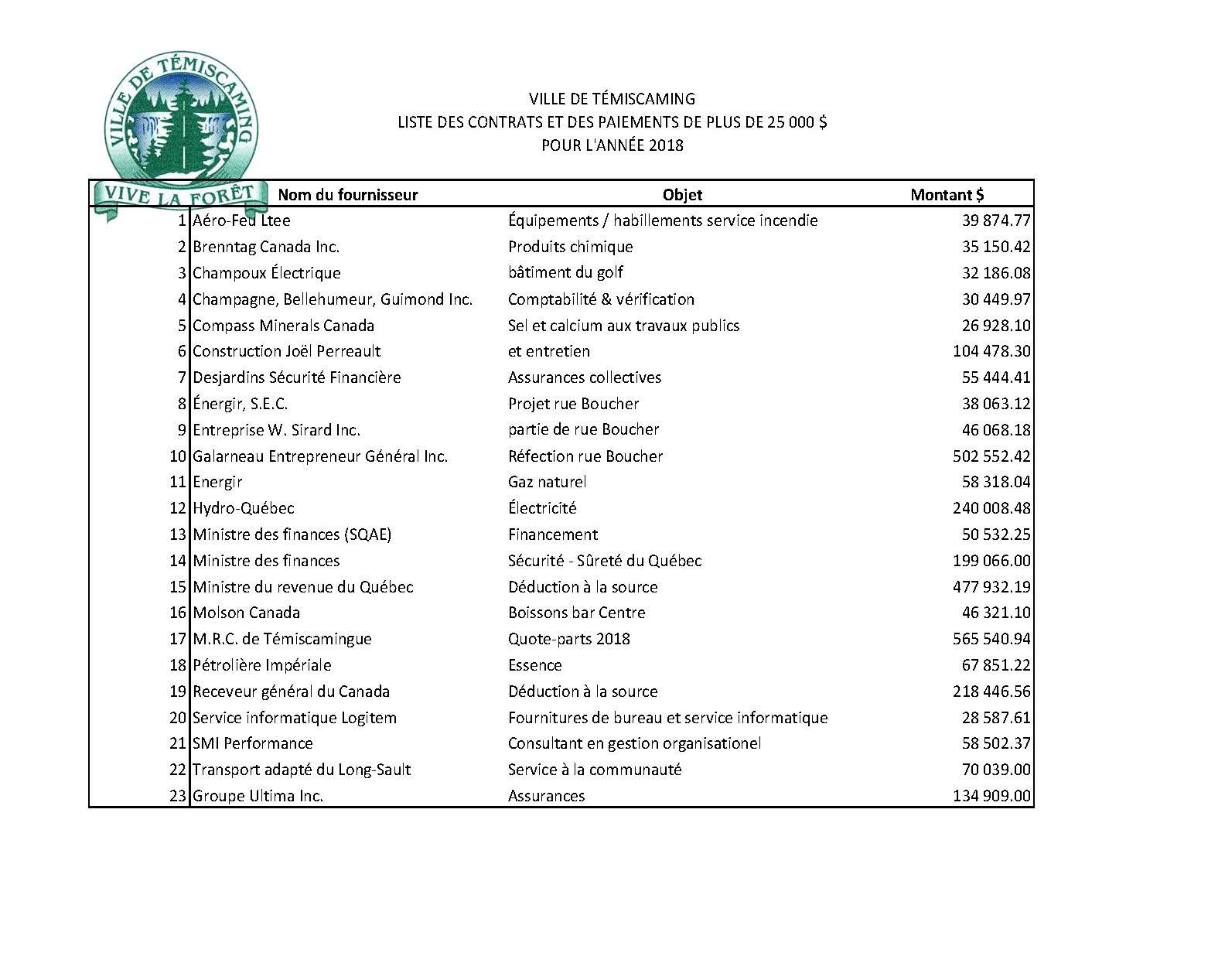 VILLE DE TÉMISCAMING

VIVE LA FORÊT

VILLE DE TÉMISCAMING
LISTE DES CONTRATS ET DES PAIEMENTS DE PLUS DE 25 000 $
POUR L'ANNÉE 2018

| | Nom du fournisseur | Objet | Montant $ |
|---|---|---|---|
| 1 | Aéro-Feu Ltee | Équipements / habillements service incendie | 39 874.77 |
| 2 | Brenntag Canada Inc. | Produits chimique | 35 150.42 |
| 3 | Champoux Électrique | bâtiment du golf | 32 186.08 |
| 4 | Champagne, Bellehumeur, Guimond Inc. | Comptabilité & vérification | 30 449.97 |
| 5 | Compass Minerals Canada | Sel et calcium aux travaux publics | 26 928.10 |
| 6 | Construction Joël Perreault | et entretien | 104 478.30 |
| 7 | Desjardins Sécurité Financière | Assurances collectives | 55 444.41 |
| 8 | Énergir, S.E.C. | Projet rue Boucher | 38 063.12 |
| 9 | Entreprise W. Sirard Inc. | partie de rue Boucher | 46 068.18 |
| 10 | Galarneau Entrepreneur Général Inc. | Réfection rue Boucher | 502 552.42 |
| 11 | Energir | Gaz naturel | 58 318.04 |
| 12 | Hydro-Québec | Électricité | 240 008.48 |
| 13 | Ministre des finances (SQAE) | Financement | 50 532.25 |
| 14 | Ministre des finances | Sécurité - Sûreté du Québec | 199 066.00 |
| 15 | Ministre du revenue du Québec | Déduction à la source | 477 932.19 |
| 16 | Molson Canada | Boissons bar Centre | 46 321.10 |
| 17 | M.R.C. de Témiscamingue | Quote-parts 2018 | 565 540.94 |
| 18 | Pétrolière Impériale | Essence | 67 851.22 |
| 19 | Receveur général du Canada | Déduction à la source | 218 446.56 |
| 20 | Service informatique Logitem | Fournitures de bureau et service informatique | 28 587.61 |
| 21 | SMI Performance | Consultant en gestion organisationel | 58 502.37 |
| 22 | Transport adapté du Long-Sault | Service à la communauté | 70 039.00 |
| 23 | Groupe Ultima Inc. | Assurances | 134 909.00 |